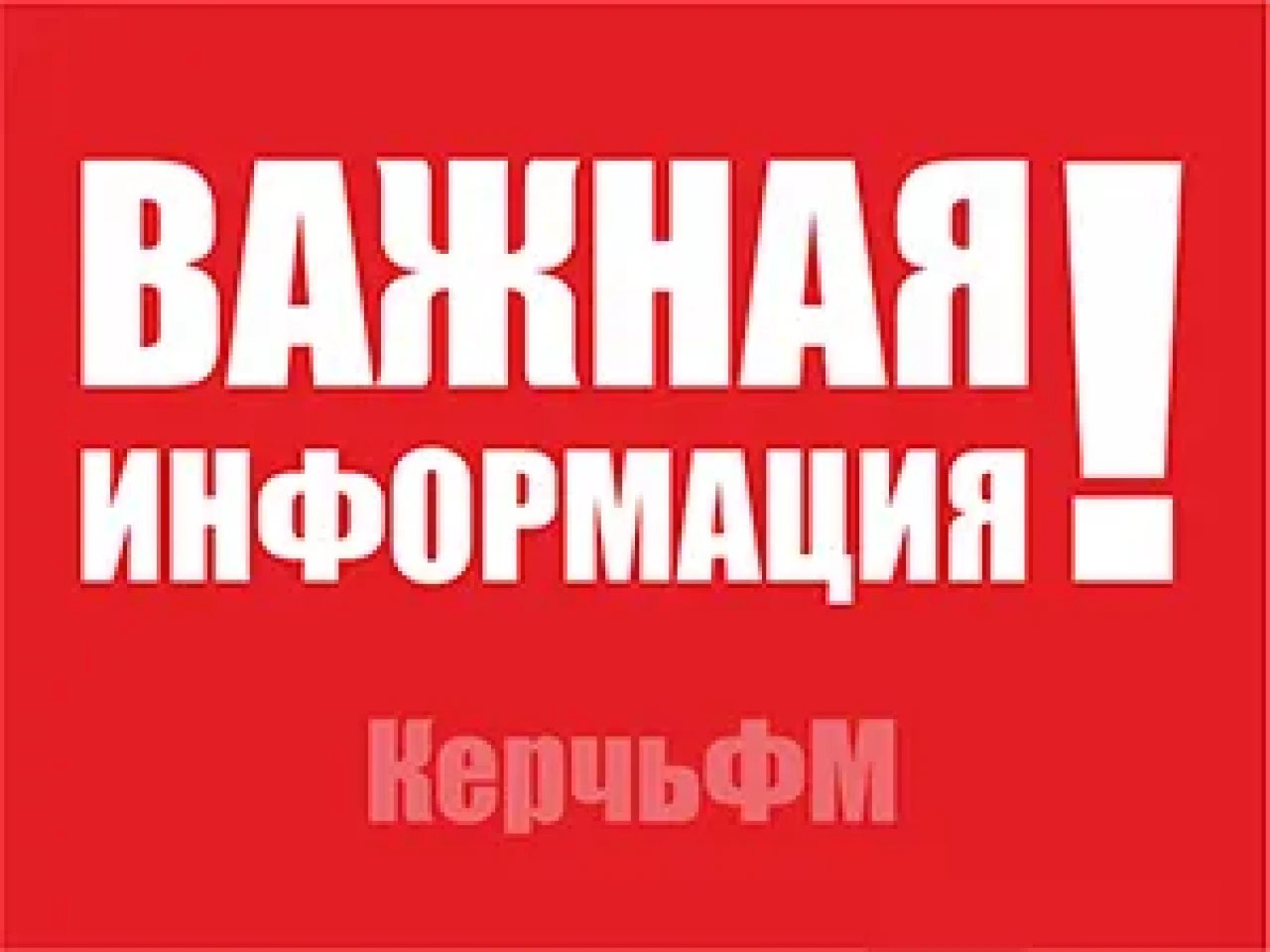 ВАЖНАЯ ИНФОРМАЦИЯ!

КерчьФМ